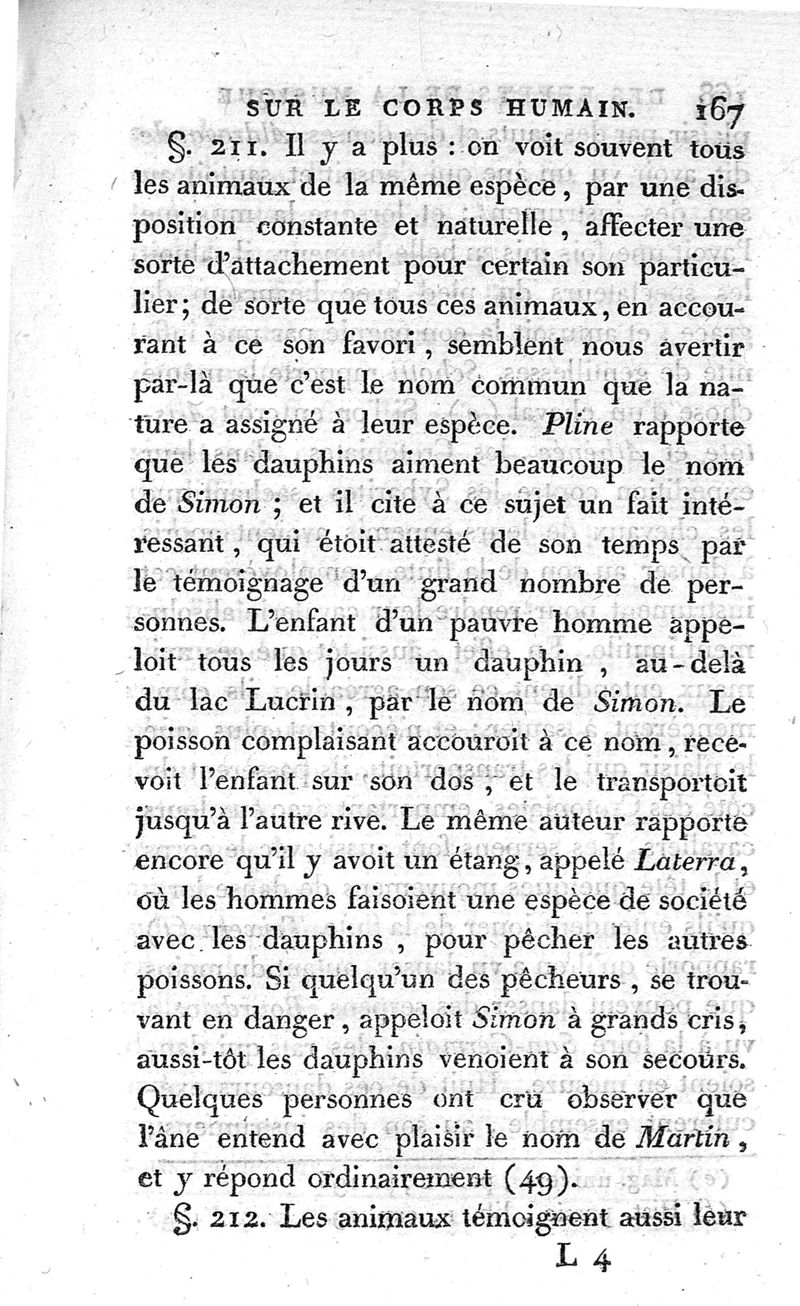 SUR LE CORPS HUMAIN. 167

§. 211. Il y a plus : on voit souvent tous les animaux de la même espèce, par une disposition constante et naturelle, affecter une sorte d'attachement pour certain son particulier; de sorte que tous ces animaux, en accourant à ce son favori, semblent nous avertir par-là que c'est le nom commun que la nature a assigné à leur espèce. Pline rapporte que les dauphins aiment beaucoup le nom de Simon ; et il cite à ce sujet un fait intéressant, qui étoit attesté de son temps par le témoignage d'un grand nombre de personnes. L'enfant d'un pauvre homme appeloit tous les jours un dauphin, au-delà du lac Lucrin, par le nom de Simon. Le poisson complaisant accouroit à ce nom, recevoit l'enfant sur son dos, et le transportoit jusqu'à l'autre rive. Le même auteur rapporte encore qu'il y avoit un étang, appelé Laterra, où les hommes faisoient une espèce de société avec les dauphins, pour pêcher les autres poissons. Si quelqu'un des pêcheurs, se trouvant en danger, appeloit Simon à grands cris, aussi-tôt les dauphins venoient à son secours. Quelques personnes ont cru observer que l'âne entend avec plaisir le nom de Martin, et y répond ordinairement (49).

§. 212. Les animaux témoignent aussi leur

L 4